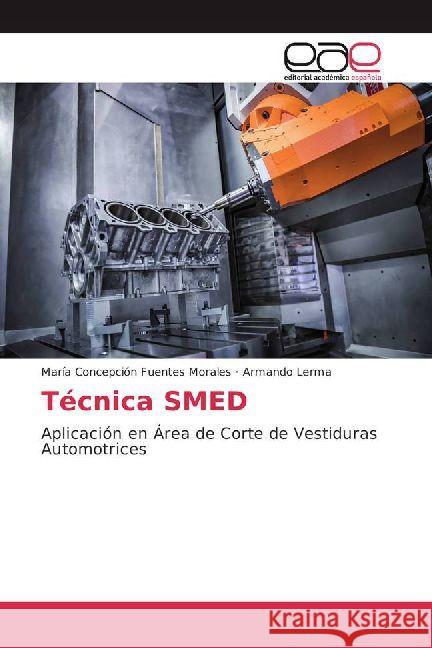 eae
editorial académica española

María Concepción Fuentes Morales · Armando Lerma

Técnica SMED

Aplicación en Área de Corte de Vestiduras Automotrices

Kraina Książek